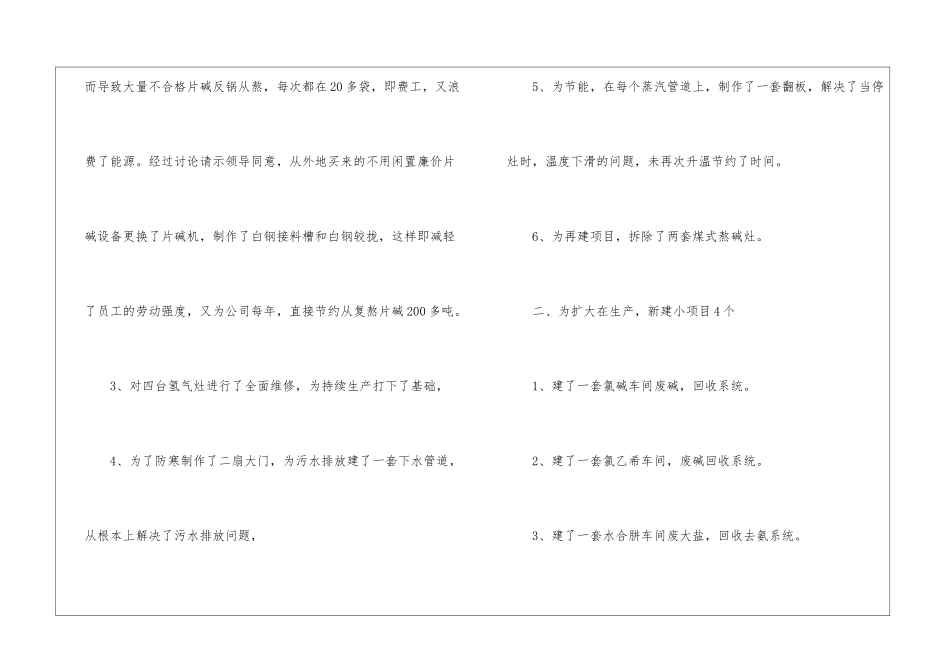 而导致大量不合格片碱反锅从熬，每次都在20多袋，即费工，又浪费了能源。经过讨论请示领导同意，从外地买来的不用闲置廉价片碱设备更换了片碱机，制作了白钢接料槽和白钢较拢，这样即减轻了员工的劳动强度，又为公司每年，直接节约从复熬片碱200多吨。

3、对四台氢气灶进行了全面维修，为持续生产打下了基础，

4、为了防寒制作了二扇大门，为污水排放建了一套下水管道，从根本上解决了污水排放问题，

5、为节能，在每个蒸汽管道上，制作了一套翻板，解决了当停灶时，温度下滑的问题，未再次升温节约了时间。

6、为再建项目，拆除了两套煤式熬碱灶。

二、为扩大在生产，新建小项目4个

1、建了一套氯碱车间废碱，回收系统。

2、建了一套氯乙希车间，废碱回收系统。

3、建了一套水合肼车间废大盐，回收去氨系统。